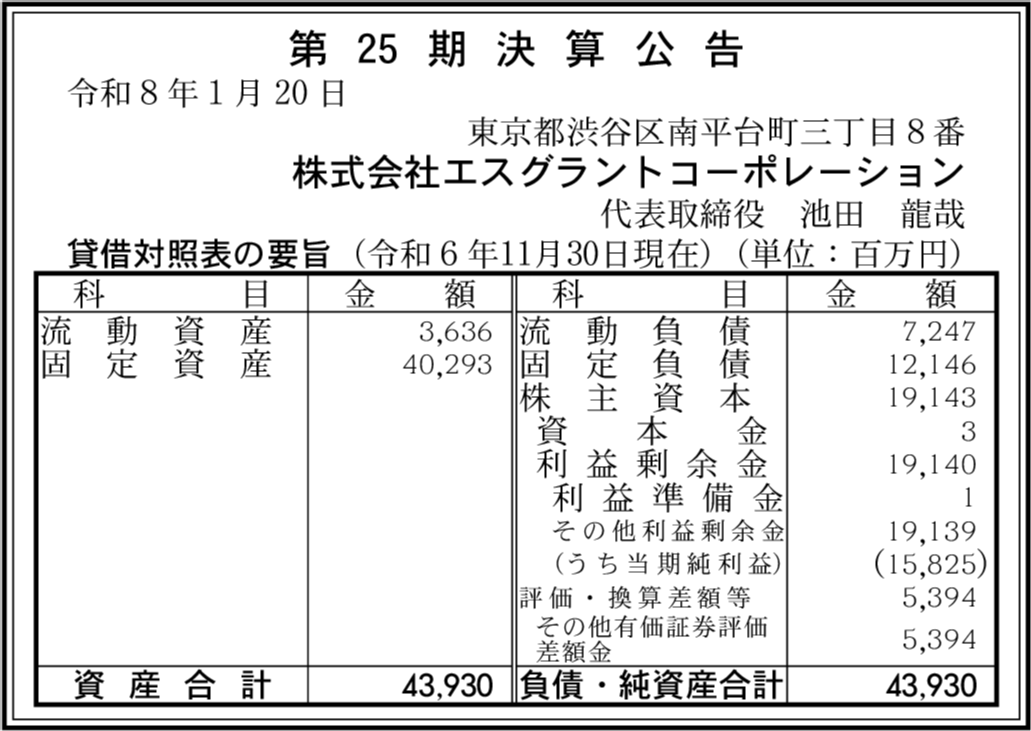 第25期決算公告

令和8年1月20日

東京都渋谷区南平台町三丁目8番
株式会社エスグラントコーポレーション
代表取締役 池田 龍哉

貸借対照表の要旨(令和6年11月30日現在)(単位:百万円)

| 科目 | 金額 | 科目 | 金額 |
|---|---|---|---|
| 流動資産 | 3,636 | 流動負債 | 7,247 |
| 固定資産 | 40,293 | 固定負債 | 12,146 |
| | | 株主資本 | 19,143 |
| | | 資本金 | 3 |
| | | 利益剰余金 | 19,140 |
| | | 利益準備金 | 1 |
| | | その他利益剰余金 | 19,139 |
| | | (うち当期純利益) | (15,825) |
| | | 評価・換算差額等 | 5,394 |
| | | その他有価証券評価差額金 | 5,394 |
| 資産合計 | 43,930 | 負債・純資産合計 | 43,930 |